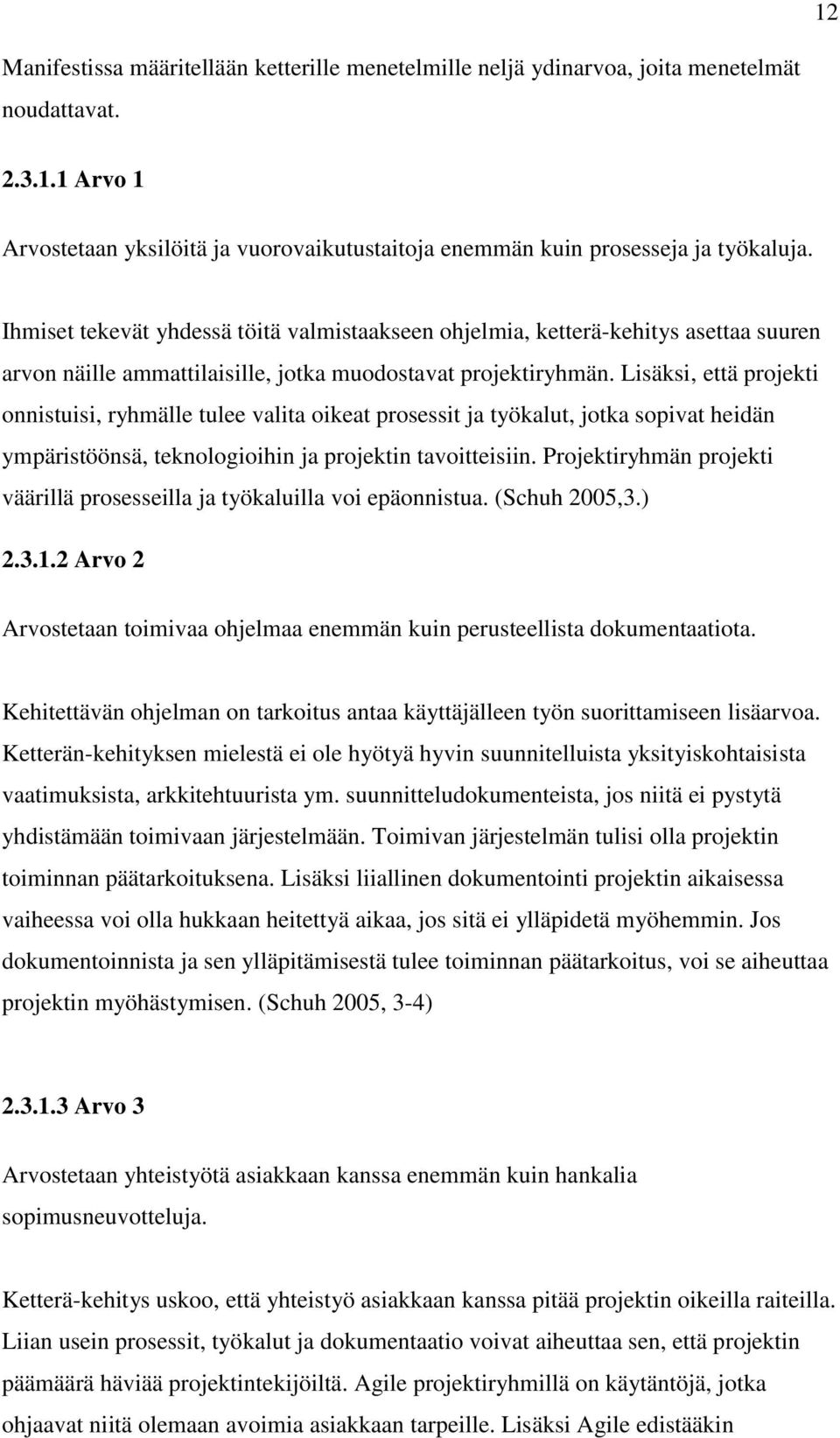 12

Manifestissa määritellään ketterille menetelmille neljä ydinarvoa, joita menetelmät noudattavat.

2.3.1.1 Arvo 1

Arvostetaan yksilöitä ja vuorovaikutustaitoja enemmän kuin prosesseja ja työkaluja.

Ihmiset tekevät yhdessä töitä valmistaakseen ohjelmia, ketterä-kehitys asettaa suuren arvon näille ammattilaisille, jotka muodostavat projektiryhmän. Lisäksi, että projekti onnistuisi, ryhmälle tulee valita oikeat prosessit ja työkalut, jotka sopivat heidän ympäristöönsä, teknologioihin ja projektin tavoitteisiin. Projektiryhmän projekti väärillä prosesseilla ja työkaluilla voi epäonnistua. (Schuh 2005,3.)

2.3.1.2 Arvo 2

Arvostetaan toimivaa ohjelmaa enemmän kuin perusteellista dokumentaatiota.

Kehitettävän ohjelman on tarkoitus antaa käyttäjälleen työn suorittamiseen lisäarvoa. Ketterän-kehityksen mielestä ei ole hyötyä hyvin suunnitelluista yksityiskohtaisista vaatimuksista, arkkitehtuurista ym. suunnitteludokumenteista, jos niitä ei pystytä yhdistämään toimivaan järjestelmään. Toimivan järjestelmän tulisi olla projektin toiminnan päätarkoituksena. Lisäksi liiallinen dokumentointi projektin aikaisessa vaiheessa voi olla hukkaan heitettyä aikaa, jos sitä ei ylläpidetä myöhemmin. Jos dokumentoinnista ja sen ylläpitämisestä tulee toiminnan päätarkoitus, voi se aiheuttaa projektin myöhästymisen. (Schuh 2005, 3-4)

2.3.1.3 Arvo 3

Arvostetaan yhteistyötä asiakkaan kanssa enemmän kuin hankalia sopimusneuvotteluja.

Ketterä-kehitys uskoo, että yhteistyö asiakkaan kanssa pitää projektin oikeilla raiteilla. Liian usein prosessit, työkalut ja dokumentaatio voivat aiheuttaa sen, että projektin päämäärä häviää projektintekijöiltä. Agile projektiryhmillä on käytäntöjä, jotka ohjaavat niitä olemaan avoimia asiakkaan tarpeille. Lisäksi Agile edistääkin